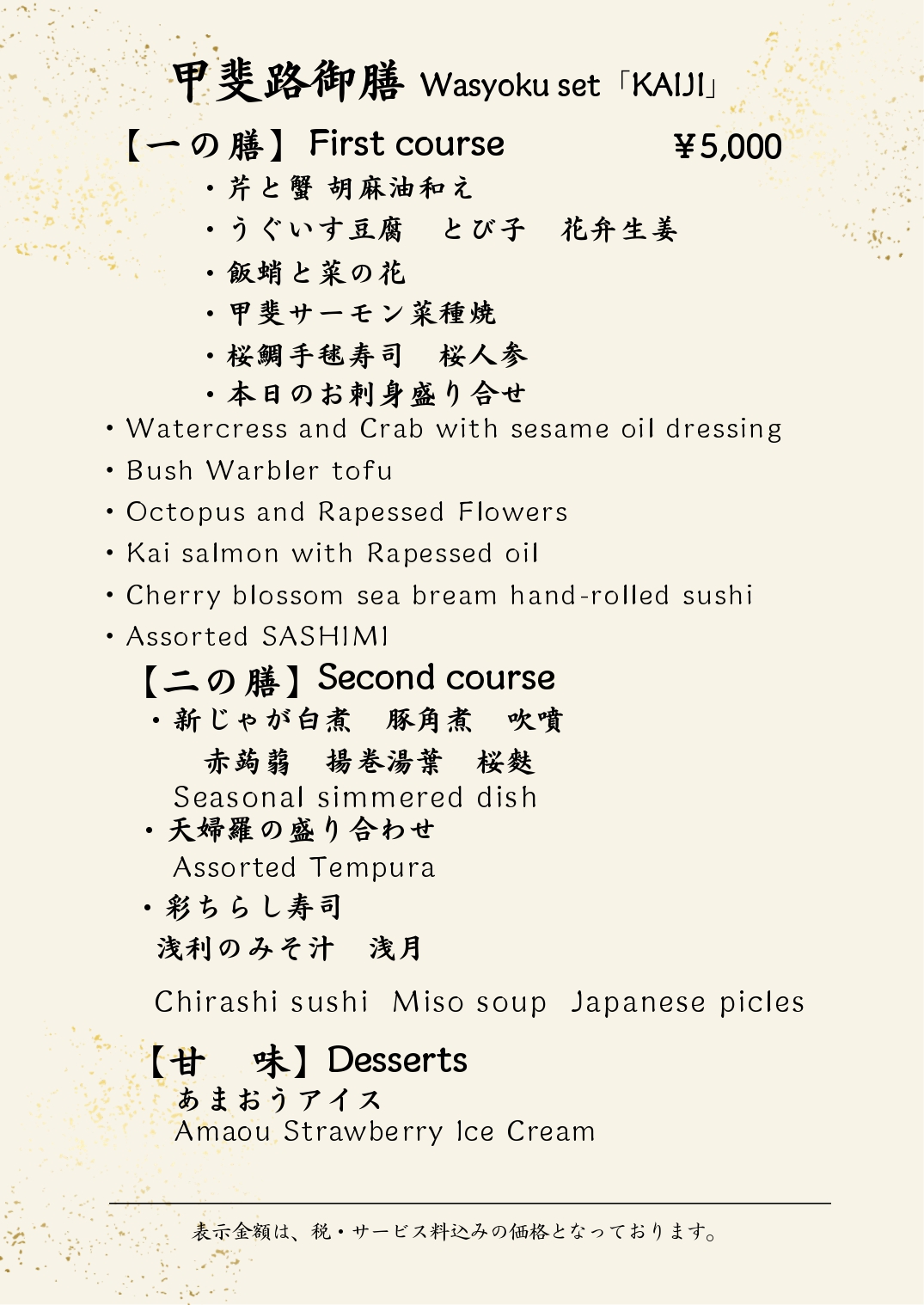 甲斐路御膳 Wasyoku set「KAIJI」

【一の膳】First course ￥5,000

・芹と蟹 胡麻油和え
・うぐいす豆腐　とび子　花弁生姜
・飯蛸と菜の花
・甲斐サーモン菜種焼
・桜鯛手毬寿司　桜人参
・本日のお刺身盛り合せ

・Watercress and Crab with sesame oil dressing
・Bush Warbler tofu
・Octopus and Rapessed Flowers
・Kai salmon with Rapessed oil
・Cherry blossom sea bream hand-rolled sushi
・Assorted SASHIMI

【二の膳】Second course

・新じゃが白煮　豚角煮　吹噴
赤蒟蒻　揚巻湯葉　桜麩
Seasonal simmered dish

・天婦羅の盛り合わせ
Assorted Tempura

・彩ちらし寿司
浅利のみそ汁　浅月

Chirashi sushi Miso soup Japanese picles

【甘　味】Desserts
あまおうアイス
Amaou Strawberry Ice Cream

表示金額は、税・サービス料込みの価格となっております。